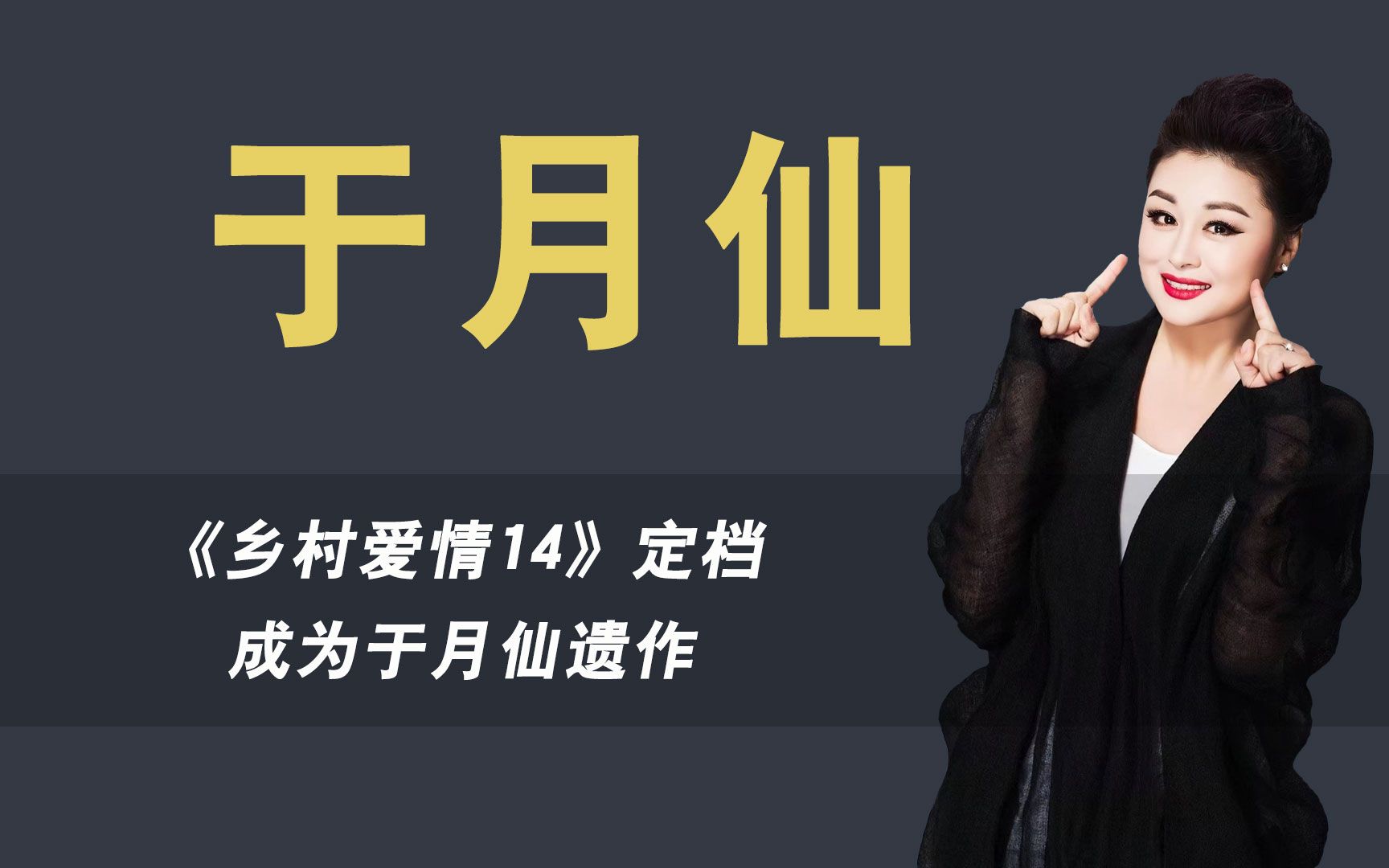 于月仙

《乡村爱情14》定档
成为于月仙遗作